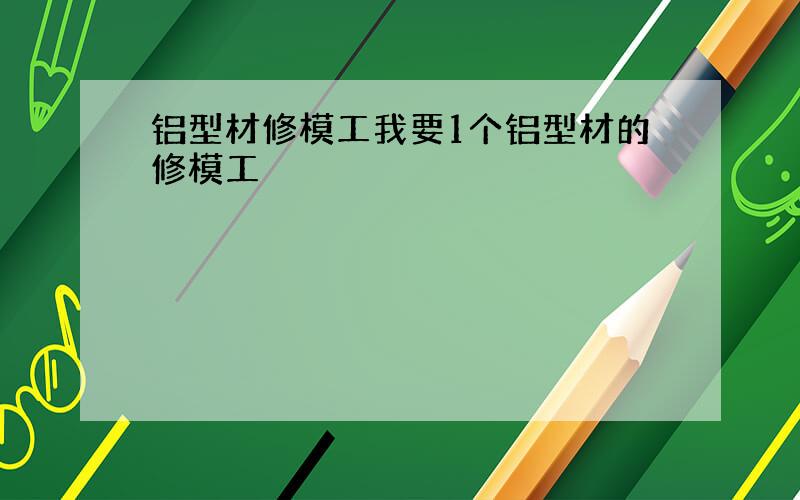 铝型材修模工我要1个铝型材的修模工